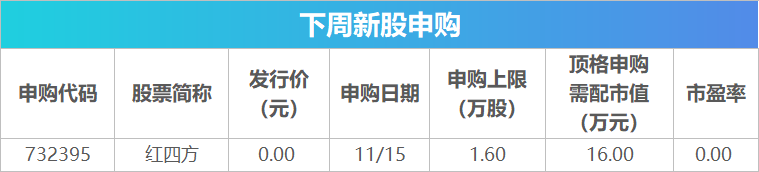 下周新股申购

| 申购代码 | 股票简称 | 发行价（元） | 申购日期 | 申购上限（万股） | 顶格申购需配市值（万元） | 市盈率 |
|---|---|---|---|---|---|---|
| 732395 | 红四方 | 0.00 | 11/15 | 1.60 | 16.00 | 0.00 |